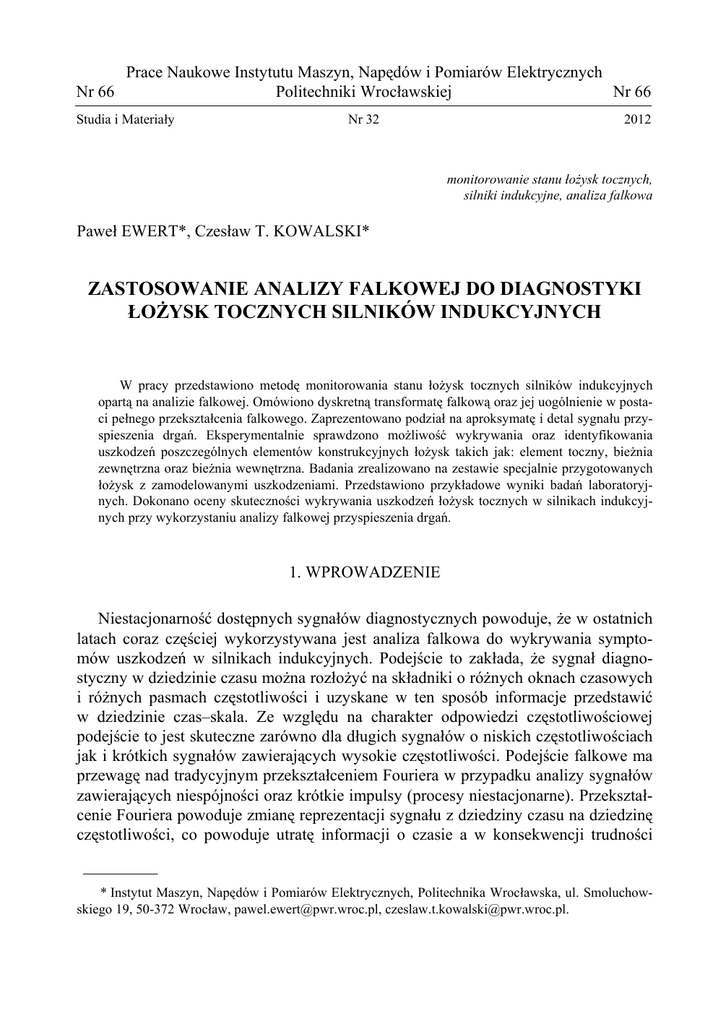 Prace Naukowe Instytutu Maszyn, Napędów i Pomiarów Elektrycznych
Nr 66 Politechniki Wrocławskiej Nr 66

Studia i Materiały Nr 32 2012

monitorowanie stanu łożysk tocznych, silniki indukcyjne, analiza falkowa

Paweł EWERT*, Czesław T. KOWALSKI*

ZASTOSOWANIE ANALIZY FALKOWEJ DO DIAGNOSTYKI ŁOŻYSK TOCZNYCH SILNIKÓW INDUKCYJNYCH

W pracy przedstawiono metodę monitorowania stanu łożysk tocznych silników indukcyjnych opartą na analizie falkowej. Omówiono dyskretną transformatę falkową oraz jej uogólnienie w postaci pełnego przekształcenia falkowego. Zaprezentowano podział na aproksymatę i detal sygnału przyspieszenia drgań. Eksperymentalnie sprawdzono możliwość wykrywania oraz identyfikowania uszkodzeń poszczególnych elementów konstrukcyjnych łożysk takich jak: element toczny, bieżnia zewnętrzna oraz bieżnia wewnętrzna. Badania zrealizowano na zestawie specjalnie przygotowanych łożysk z zamodelowanymi uszkodzeniami. Przedstawiono przykładowe wyniki badań laboratoryjnych. Dokonano oceny skuteczności wykrywania uszkodzeń łożysk tocznych w silnikach indukcyjnych przy wykorzystaniu analizy falkowej przyspieszenia drgań.

1. WPROWADZENIE

Niestacjonarność dostępnych sygnałów diagnostycznych powoduje, że w ostatnich latach coraz częściej wykorzystywana jest analiza falkowa do wykrywania symptomów uszkodzeń w silnikach indukcyjnych. Podejście to zakłada, że sygnał diagnostyczny w dziedzinie czasu można rozłożyć na składniki o różnych oknach czasowych i różnych pasmach częstotliwości i uzyskane w ten sposób informacje przedstawić w dziedzinie czas–skala. Ze względu na charakter odpowiedzi częstotliwościowej podejście to jest skuteczne zarówno dla długich sygnałów o niskich częstotliwościach jak i krótkich sygnałów zawierających wysokie częstotliwości. Podejście falkowe ma przewagę nad tradycyjnym przekształceniem Fouriera w przypadku analizy sygnałów zawierających niespójności oraz krótkie impulsy (procesy niestacjonarne). Przekształcenie Fouriera powoduje zmianę reprezentacji sygnału z dziedziny czasu na dziedzinę częstotliwości, co powoduje utratę informacji o czasie a w konsekwencji trudności

* Instytut Maszyn, Napędów i Pomiarów Elektrycznych, Politechnika Wrocławska, ul. Smoluchowskiego 19, 50-372 Wrocław, pawel.ewert@pwr.wroc.pl, czeslaw.t.kowalski@pwr.wroc.pl.